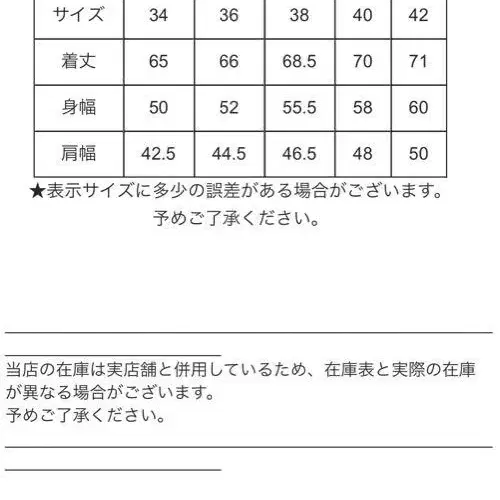 | サイズ | 34 | 36 | 38 | 40 | 42 |
|---|---|---|---|---|---|
| 着丈 | 65 | 66 | 68.5 | 70 | 71 |
| 身幅 | 50 | 52 | 55.5 | 58 | 60 |
| 肩幅 | 42.5 | 44.5 | 46.5 | 48 | 50 |

★表示サイズに多少の誤差がある場合がございます。
予めご了承ください。

当店の在庫は実店舗と併用しているため、在庫表と実際の在庫が異なる場合がございます。
予めご了承ください。